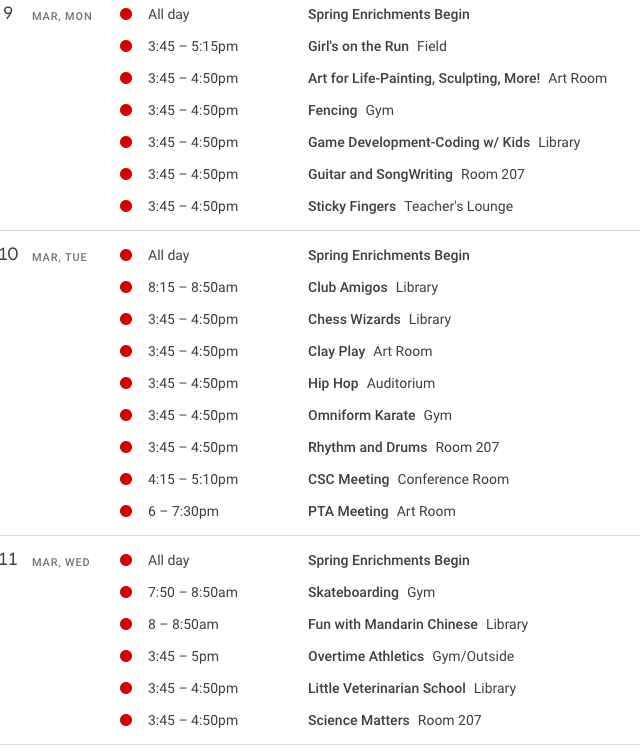 9 MAR, MON
All day Spring Enrichments Begin
3:45 – 5:15pm Girl's on the Run Field
3:45 – 4:50pm Art for Life-Painting, Sculpting, More! Art Room
3:45 – 4:50pm Fencing Gym
3:45 – 4:50pm Game Development-Coding w/ Kids Library
3:45 – 4:50pm Guitar and SongWriting Room 207
3:45 – 4:50pm Sticky Fingers Teacher's Lounge

10 MAR, TUE
All day Spring Enrichments Begin
8:15 – 8:50am Club Amigos Library
3:45 – 4:50pm Chess Wizards Library
3:45 – 4:50pm Clay Play Art Room
3:45 – 4:50pm Hip Hop Auditorium
3:45 – 4:50pm Omniform Karate Gym
3:45 – 4:50pm Rhythm and Drums Room 207
4:15 – 5:10pm CSC Meeting Conference Room
6 – 7:30pm PTA Meeting Art Room

11 MAR, WED
All day Spring Enrichments Begin
7:50 – 8:50am Skateboarding Gym
8 – 8:50am Fun with Mandarin Chinese Library
3:45 – 5pm Overtime Athletics Gym/Outside
3:45 – 4:50pm Little Veterinarian School Library
3:45 – 4:50pm Science Matters Room 207